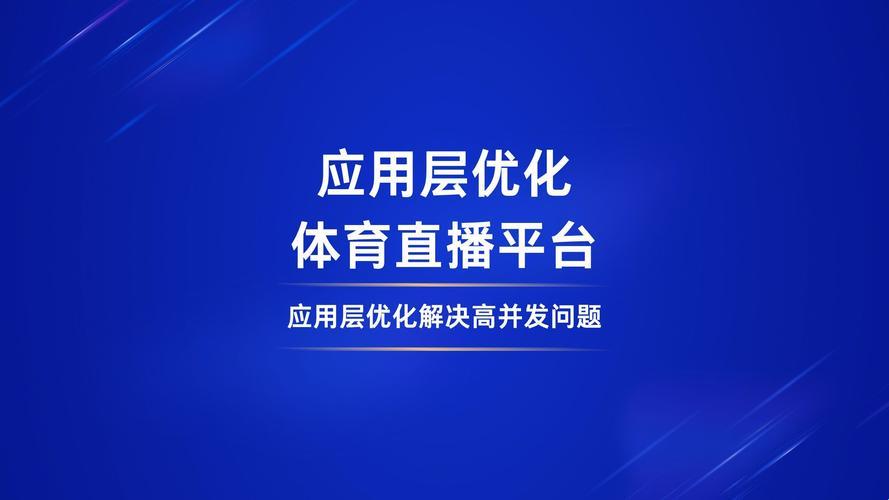 应用层优化
体育直播平台

应用层优化解决高并发问题